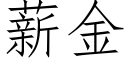 薪金